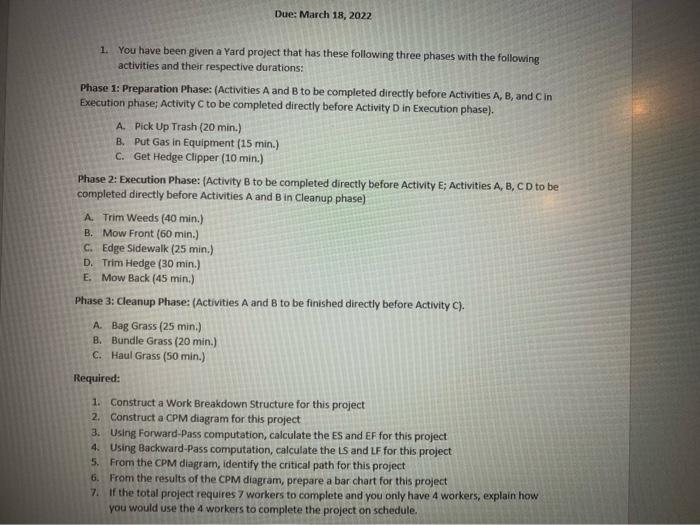 Due: March 18, 2022

1. You have been given a Yard project that has these following three phases with the following activities and their respective durations:

Phase 1: Preparation Phase: (Activities A and B to be completed directly before Activities A, B, and C in Execution phase; Activity C to be completed directly before Activity D in Execution phase).

A. Pick Up Trash (20 min.)
B. Put Gas in Equipment (15 min.)
C. Get Hedge Clipper (10 min.)

Phase 2: Execution Phase: (Activity B to be completed directly before Activity E; Activities A, B, C D to be completed directly before Activities A and B in Cleanup phase)

A. Trim Weeds (40 min.)
B. Mow Front (60 min.)
C. Edge Sidewalk (25 min.)
D. Trim Hedge (30 min.)
E. Mow Back (45 min.)

Phase 3: Cleanup Phase: (Activities A and B to be finished directly before Activity C).

A. Bag Grass (25 min.)
B. Bundle Grass (20 min.)
C. Haul Grass (50 min.)

Required:

1. Construct a Work Breakdown Structure for this project
2. Construct a CPM diagram for this project
3. Using Forward-Pass computation, calculate the ES and EF for this project
4. Using Backward-Pass computation, calculate the LS and LF for this project
5. From the CPM diagram, identify the critical path for this project
6. From the results of the CPM diagram, prepare a bar chart for this project
7. If the total project requires 7 workers to complete and you only have 4 workers, explain how you would use the 4 workers to complete the project on schedule.